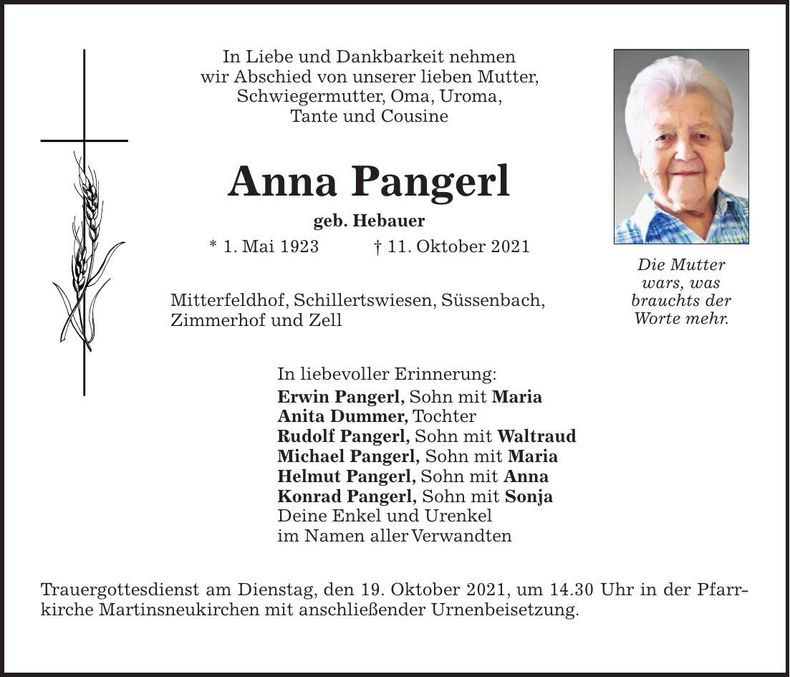 In Liebe und Dankbarkeit nehmen wir Abschied von unserer lieben Mutter, Schwiegermutter, Oma, Uroma, Tante und Cousine

Anna Pangerl

geb. Hebauer

* 1. Mai 1923 † 11. Oktober 2021

Mitterfeldhof, Schillertswiesen, Süssenbach, Zimmerhof und Zell

Die Mutter wars, was brauchts der Worte mehr.

In liebevoller Erinnerung:
Erwin Pangerl, Sohn mit Maria
Anita Dummer, Tochter
Rudolf Pangerl, Sohn mit Waltraud
Michael Pangerl, Sohn mit Maria
Helmut Pangerl, Sohn mit Anna
Konrad Pangerl, Sohn mit Sonja
Deine Enkel und Urenkel
im Namen aller Verwandten

Trauergottesdienst am Dienstag, den 19. Oktober 2021, um 14.30 Uhr in der Pfarrkirche Martinsneukirchen mit anschließender Urnenbeisetzung.